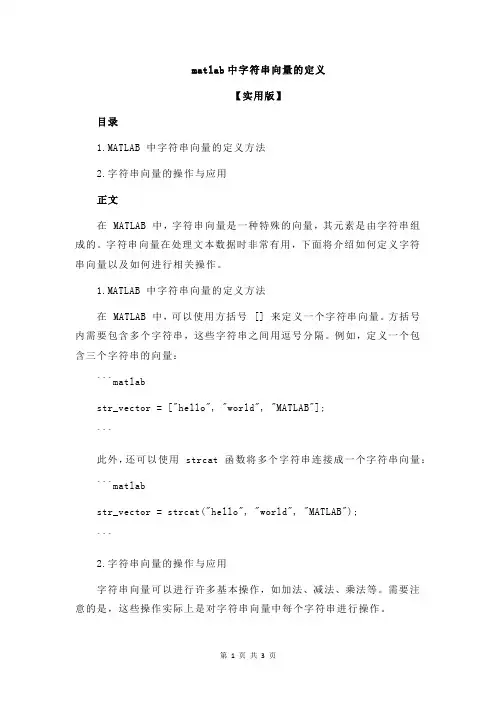 matlab 中字符串向量的定义

【实用版】

目录

1.MATLAB 中字符串向量的定义方法

2.字符串向量的操作与应用

正文

在 MATLAB 中，字符串向量是一种特殊的向量，其元素是由字符串组成的。字符串向量在处理文本数据时非常有用，下面将介绍如何定义字符串向量以及如何进行相关操作。

1.MATLAB 中字符串向量的定义方法

在 MATLAB 中，可以使用方括号 [] 来定义一个字符串向量。方括号内需要包含多个字符串，这些字符串之间用逗号分隔。例如，定义一个包含三个字符串的向量：

```matlab

str_vector = ["hello", "world", "MATLAB"];

```

此外，还可以使用 strcat 函数将多个字符串连接成一个字符串向量：

```matlab

str_vector = strcat("hello", "world", "MATLAB");

```

2.字符串向量的操作与应用

字符串向量可以进行许多基本操作，如加法、减法、乘法等。需要注意的是，这些操作实际上是对字符串向量中每个字符串进行操作。

第 1 页 共 3 页